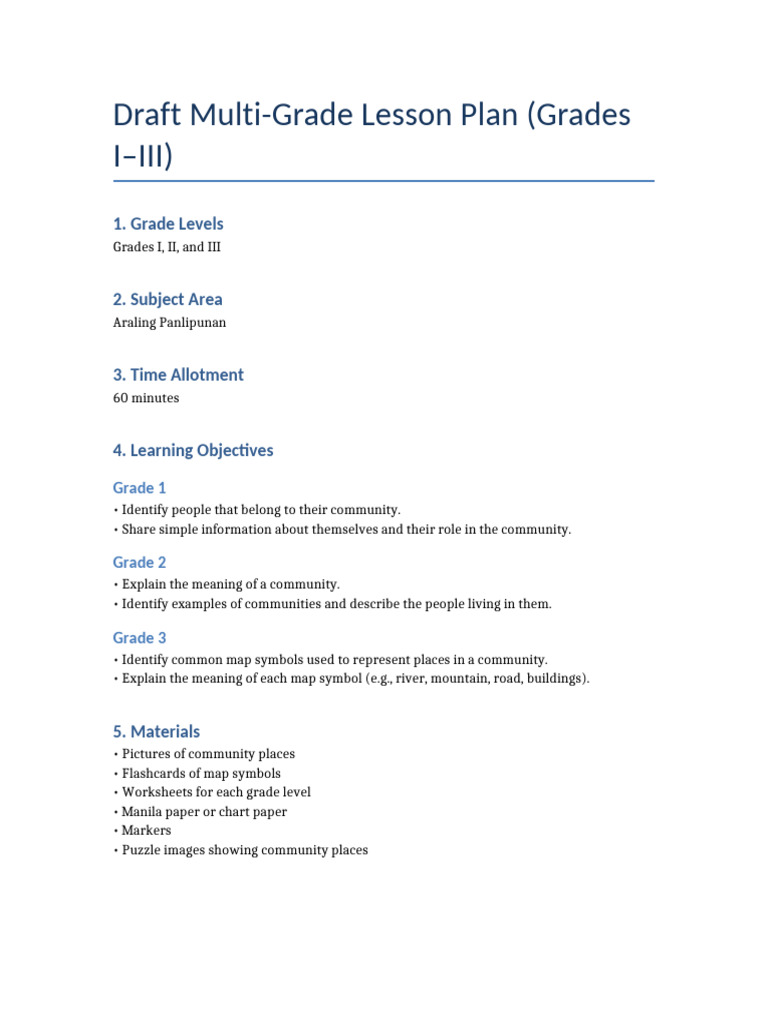 Draft Multi-Grade Lesson Plan (Grades I–III)

1. Grade Levels

Grades I, II, and III

2. Subject Area

Araling Panlipunan

3. Time Allotment

60 minutes

4. Learning Objectives

Grade 1

• Identify people that belong to their community.
• Share simple information about themselves and their role in the community.

Grade 2

• Explain the meaning of a community.
• Identify examples of communities and describe the people living in them.

Grade 3

• Identify common map symbols used to represent places in a community.
• Explain the meaning of each map symbol (e.g., river, mountain, road, buildings).

5. Materials

• Pictures of community places
• Flashcards of map symbols
• Worksheets for each grade level
• Manila paper or chart paper
• Markers
• Puzzle images showing community places